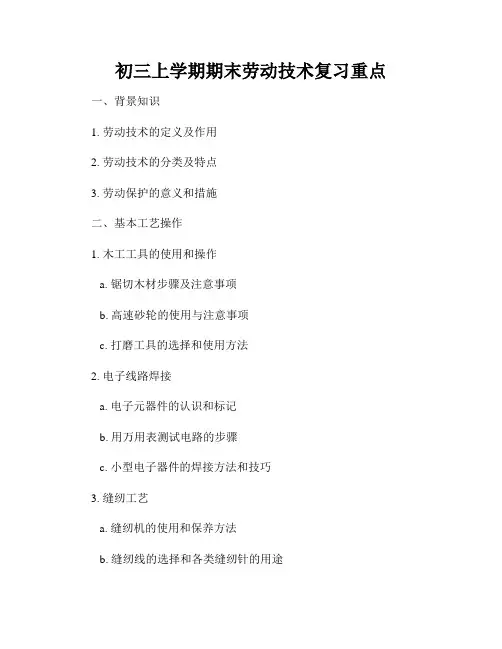 初三上学期期末劳动技术复习重点

一、背景知识

1. 劳动技术的定义及作用

2. 劳动技术的分类及特点

3. 劳动保护的意义和措施

二、基本工艺操作

1. 木工工具的使用和操作

a. 锯切木材步骤及注意事项

b. 高速砂轮的使用与注意事项

c. 打磨工具的选择和使用方法

2. 电子线路焊接

a. 电子元器件的认识和标记

b. 用万用表测试电路的步骤

c. 小型电子器件的焊接方法和技巧

3. 缝纫工艺

a. 缝纫机的使用和保养方法

b. 缝纫线的选择和各类缝纫针的用途